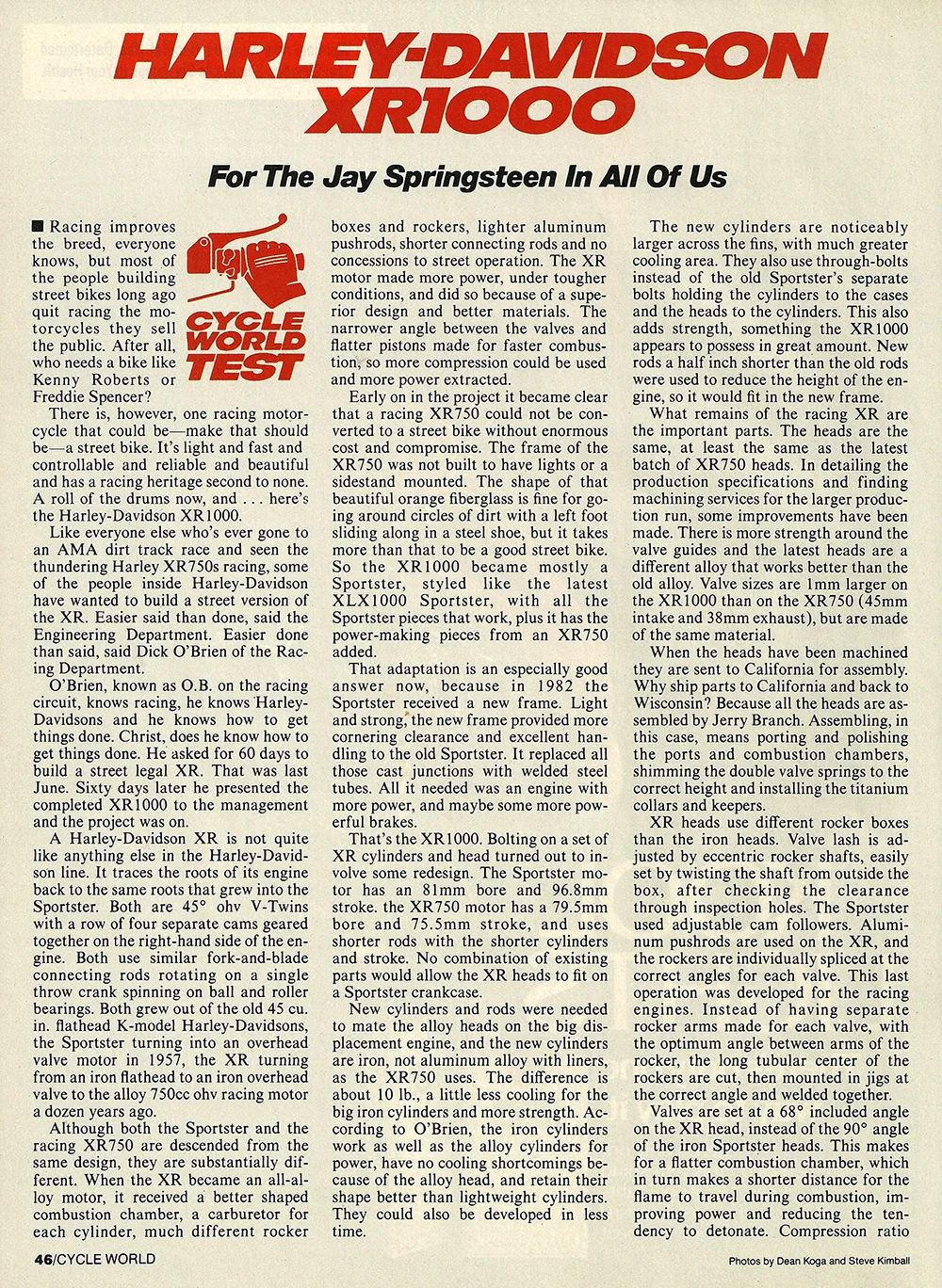 HARLEY-DAVIDSON XR1000

For The Jay Springsteen In All Of Us

CYCLE WORLD TEST

■ Racing improves the breed, everyone knows, but most of the people building street bikes long ago quit racing the motorcycles they sell the public. After all, who needs a bike like Kenny Roberts or Freddie Spencer?

There is, however, one racing motorcycle that could be—make that should be—a street bike. It's light and fast and controllable and reliable and beautiful and has a racing heritage second to none. A roll of the drums now, and . . . here's the Harley-Davidson XR1000.

Like everyone else who's ever gone to an AMA dirt track race and seen the thundering Harley XR750s racing, some of the people inside Harley-Davidson have wanted to build a street version of the XR. Easier said than done, said the Engineering Department. Easier done than said, said Dick O'Brien of the Racing Department.

O'Brien, known as O.B. on the racing circuit, knows racing, he knows Harley-Davidsons and he knows how to get things done. Christ, does he know how to get things done. He asked for 60 days to build a street legal XR. That was last June. Sixty days later he presented the completed XR1000 to the management and the project was on.

A Harley-Davidson XR is not quite like anything else in the Harley-Davidson line. It traces the roots of its engine back to the same roots that grew into the Sportster. Both are 45° ohv V-Twins with a row of four separate cams geared together on the right-hand side of the engine. Both use similar fork-and-blade connecting rods rotating on a single throw crank spinning on ball and roller bearings. Both grew out of the old 45 cu. in. flathead K-model Harley-Davidsons, the Sportster turning into an overhead valve motor in 1957, the XR turning from an iron flathead to an iron overhead valve to the alloy 750cc ohv racing motor a dozen years ago.

Although both the Sportster and the racing XR750 are descended from the same design, they are substantially different. When the XR became an all-alloy motor, it received a better shaped combustion chamber, a carburetor for each cylinder, much different rocker boxes and rockers, lighter aluminum pushrods, shorter connecting rods and no concessions to street operation. The XR motor made more power, under tougher conditions, and did so because of a superior design and better materials. The narrower angle between the valves and flatter pistons made for faster combustion, so more compression could be used and more power extracted.

Early on in the project it became clear that a racing XR750 could not be converted to a street bike without enormous cost and compromise. The frame of the XR750 was not built to have lights or a sidestand mounted. The shape of that beautiful orange fiberglass is fine for going around circles of dirt with a left foot sliding along in a steel shoe, but it takes more than that to be a good street bike. So the XR1000 became mostly a Sportster, styled like the latest XLX1000 Sportster, with all the Sportster pieces that work, plus it has the power-making pieces from an XR750 added.

That adaptation is an especially good answer now, because in 1982 the Sportster received a new frame. Light and strong, the new frame provided more cornering clearance and excellent handling to the old Sportster. It replaced all those cast junctions with welded steel tubes. All it needed was an engine with more power, and maybe some more powerful brakes.

That's the XR1000. Bolting on a set of XR cylinders and head turned out to involve some redesign. The Sportster motor has an 81mm bore and 96.8mm stroke. the XR750 motor has a 79.5mm bore and 75.5mm stroke, and uses shorter rods with the shorter cylinders and stroke. No combination of existing parts would allow the XR heads to fit on a Sportster crankcase.

New cylinders and rods were needed to mate the alloy heads on the big displacement engine, and the new cylinders are iron, not aluminum alloy with liners, as the XR750 uses. The difference is about 10 lb., a little less cooling for the big iron cylinders and more strength. According to O'Brien, the iron cylinders work as well as the alloy cylinders for power, have no cooling shortcomings because of the alloy head, and retain their shape better than lightweight cylinders. They could also be developed in less time.

The new cylinders are noticeably larger across the fins, with much greater cooling area. They also use through-bolts instead of the old Sportster's separate bolts holding the cylinders to the cases and the heads to the cylinders. This also adds strength, something the XR1000 appears to possess in great amount. New rods a half inch shorter than the old rods were used to reduce the height of the engine, so it would fit in the new frame.

What remains of the racing XR are the important parts. The heads are the same, at least the same as the latest batch of XR750 heads. In detailing the production specifications and finding machining services for the larger production run, some improvements have been made. There is more strength around the valve guides and the latest heads are a different alloy that works better than the old alloy. Valve sizes are 1mm larger on the XR1000 than on the XR750 (45mm intake and 38mm exhaust), but are made of the same material.

When the heads have been machined they are sent to California for assembly. Why ship parts to California and back to Wisconsin? Because all the heads are assembled by Jerry Branch. Assembling, in this case, means porting and polishing the ports and combustion chambers, shimming the double valve springs to the correct height and installing the titanium collars and keepers.

XR heads use different rocker boxes than the iron heads. Valve lash is adjusted by eccentric rocker shafts, easily set by twisting the shaft from outside the box, after checking the clearance through inspection holes. The Sportster used adjustable cam followers. Aluminum pushrods are used on the XR, and the rockers are individually spliced at the correct angles for each valve. This last operation was developed for the racing engines. Instead of having separate rocker arms made for each valve, with the optimum angle between arms of the rocker, the long tubular center of the rockers are cut, then mounted in jigs at the correct angle and welded together.

Valves are set at a 68° included angle on the XR head, instead of the 90° angle of the iron Sportster heads. This makes for a flatter combustion chamber, which in turn makes a shorter distance for the flame to travel during combustion, improving power and reducing the tendency to detonate. Compression ratio

46/CYCLE WORLD

Photos by Dean Koga and Steve Kimball